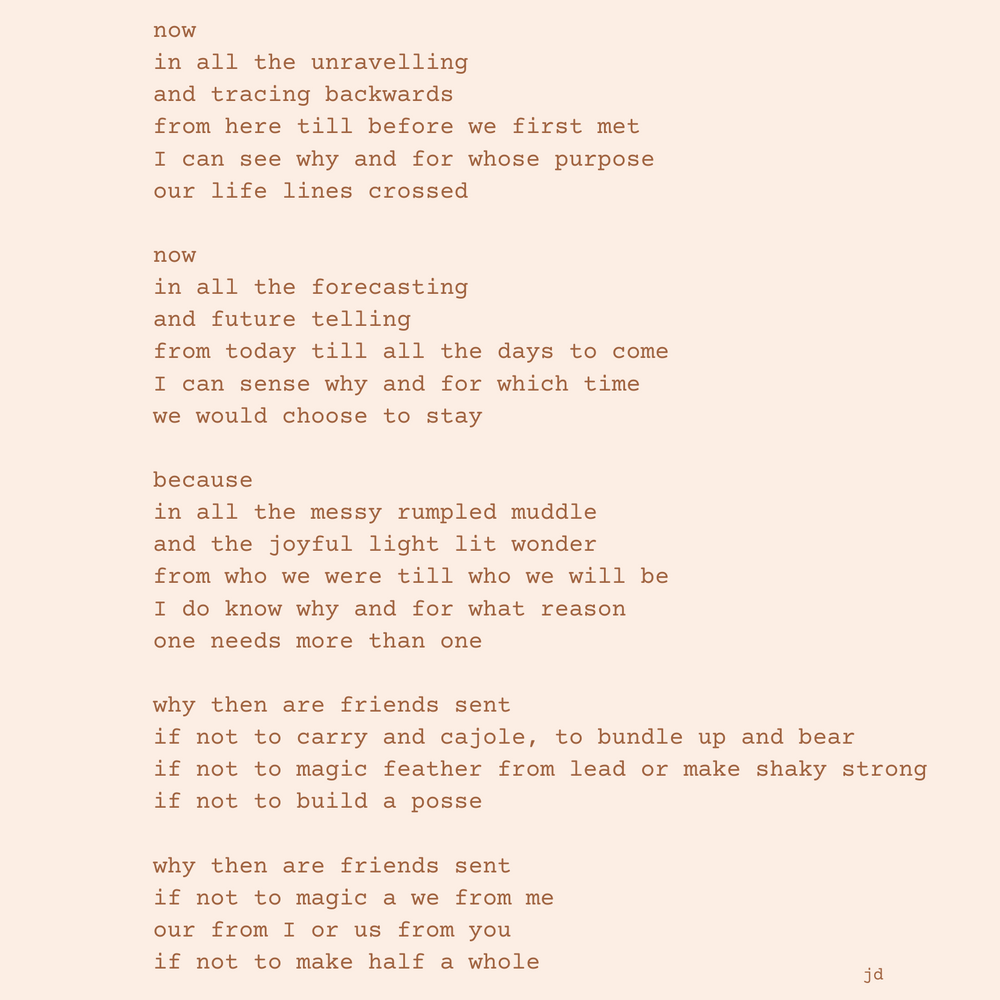 now
in all the unravelling
and tracing backwards
from here till before we first met
I can see why and for whose purpose
our life lines crossed

now
in all the forecasting
and future telling
from today till all the days to come
I can sense why and for which time
we would choose to stay

because
in all the messy rumpled muddle
and the joyful light lit wonder
from who we were till who we will be
I do know why and for what reason
one needs more than one

why then are friends sent
if not to carry and cajole, to bundle up and bear
if not to magic feather from lead or make shaky strong
if not to build a posse

why then are friends sent
if not to magic a we from me
our from I or us from you
if not to make half a whole

jd